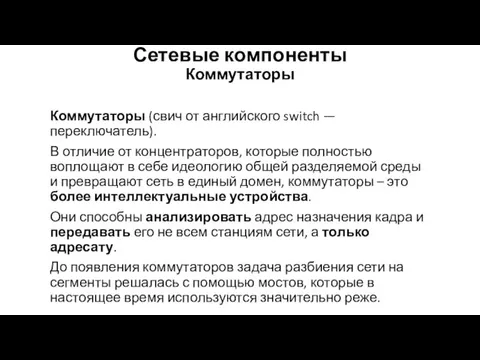 Сетевые компоненты
Коммутаторы

Коммутаторы (свич от английского switch — переключатель).

В отличие от концентраторов, которые полностью воплощают в себе идеологию общей разделяемой среды и превращают сеть в единый домен, коммутаторы – это более интеллектуальные устройства.

Они способны анализировать адрес назначения кадра и передавать его не всем станциям сети, а только адресату.

До появления коммутаторов задача разбиения сети на сегменты решалась с помощью мостов, которые в настоящее время используются значительно реже.